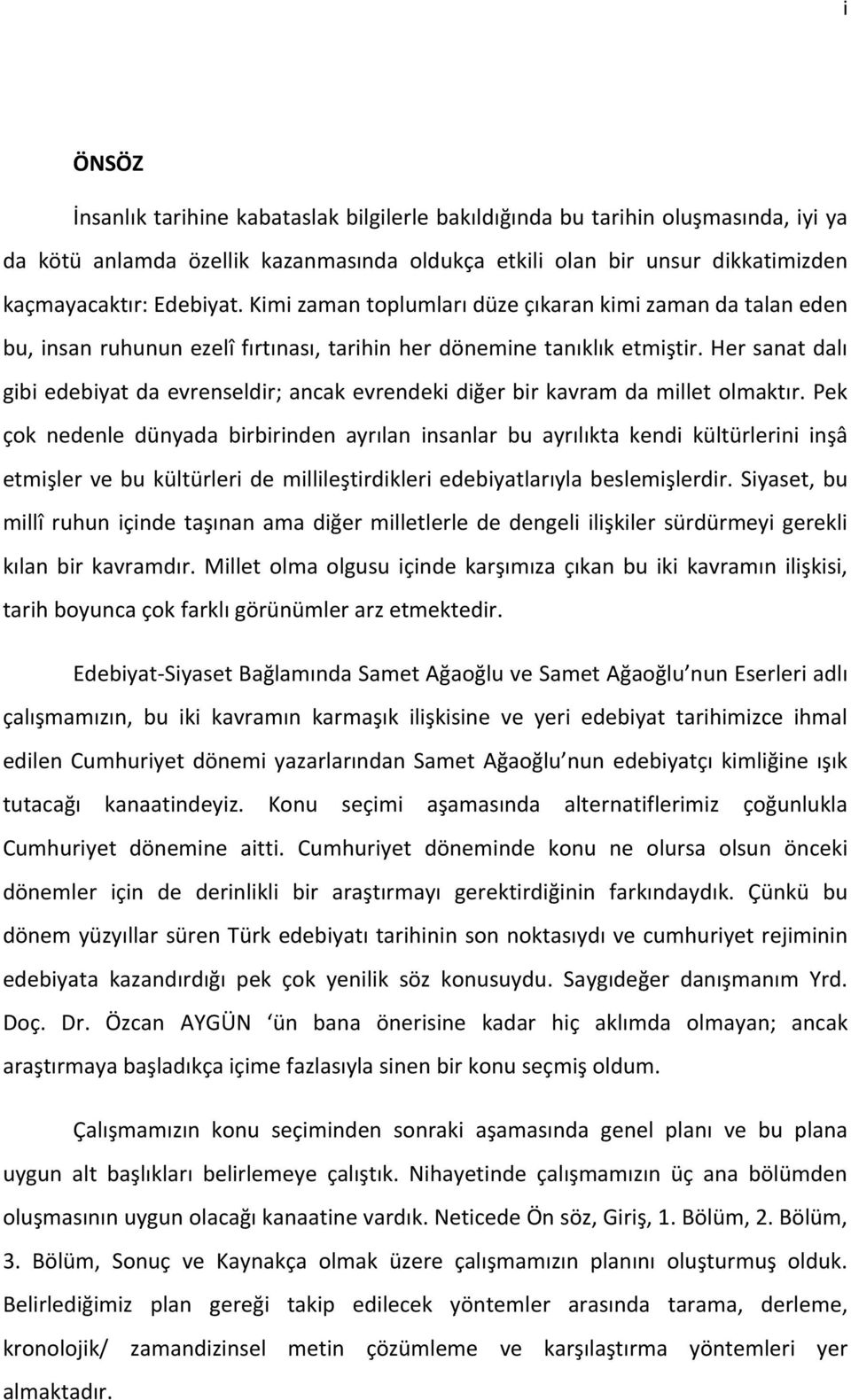 i

ÖNSÖZ

İnsanlık tarihine kabataslak bilgilerle bakıldığında bu tarihin oluşmasında, iyi ya da kötü anlamda özellik kazanmasında oldukça etkili olan bir unsur dikkatimizden kaçmayacaktır: Edebiyat. Kimi zaman toplumları düze çıkaran kimi zaman da talan eden bu, insan ruhunun ezelî fırtınası, tarihin her dönemine tanıklık etmiştir. Her sanat dalı gibi edebiyat da evrenseldir; ancak evrendeki diğer bir kavram da millet olmaktır. Pek çok nedenle dünyada birbirinden ayrılan insanlar bu ayrılıkta kendi kültürlerini inşâ etmişler ve bu kültürleri de millileştirdikleri edebiyatlarıyla beslemişlerdir. Siyaset, bu millî ruhun içinde taşınan ama diğer milletlerle de dengeli ilişkiler sürdürmeyi gerekli kılan bir kavramdır. Millet olma olgusu içinde karşımıza çıkan bu iki kavramın ilişkisi, tarih boyunca çok farklı görünümler arz etmektedir.

Edebiyat-Siyaset Bağlamında Samet Ağaoğlu ve Samet Ağaoğlu nun Eserleri adlı çalışmamızın, bu iki kavramın karmaşık ilişkisine ve yeri edebiyat tarihimizce ihmal edilen Cumhuriyet dönemi yazarlarından Samet Ağaoğlu nun edebiyatçı kimliğine ışık tutacağı kanaatindeyiz. Konu seçimi aşamasında alternatiflerimiz çoğunlukla Cumhuriyet dönemine aitti. Cumhuriyet döneminde konu ne olursa olsun önceki dönemler için de derinlikli bir araştırmayı gerektirdiğinin farkındaydık. Çünkü bu dönem yüzyıllar süren Türk edebiyatı tarihinin son noktasıydı ve cumhuriyet rejiminin edebiyata kazandırdığı pek çok yenilik söz konusuydu. Saygıdeğer danışmanım Yrd. Doç. Dr. Özcan AYGÜN ün bana önerisine kadar hiç aklımda olmayan; ancak araştırmaya başladıkça içime fazlasıyla sinen bir konu seçmiş oldum.

Çalışmamızın konu seçiminden sonraki aşamasında genel planı ve bu plana uygun alt başlıkları belirlemeye çalıştık. Nihayetinde çalışmamızın üç ana bölümden oluşmasının uygun olacağı kanaatine vardık. Neticede Ön söz, Giriş, 1. Bölüm, 2. Bölüm, 3. Bölüm, Sonuç ve Kaynakça olmak üzere çalışmamızın planını oluşturmuş olduk. Belirlediğimiz plan gereği takip edilecek yöntemler arasında tarama, derleme, kronolojik/ zamandizinsel metin çözümleme ve karşılaştırma yöntemleri yer almaktadır.